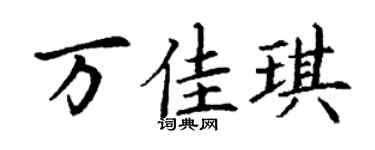 万佳琪

词典网